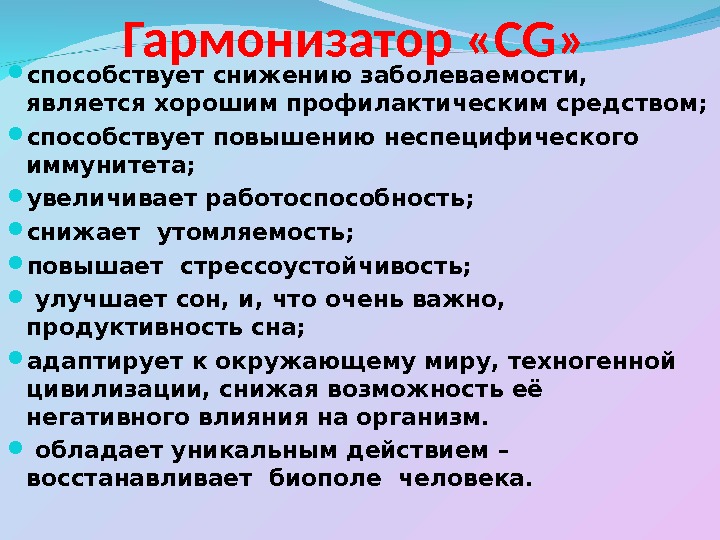 Гармонизатор «CG»

• способствует снижению заболеваемости, является хорошим профилактическим средством;
• способствует повышению неспецифического иммунитета;
• увеличивает работоспособность;
• снижает утомляемость;
• повышает стрессоустойчивость;
• улучшает сон, и, что очень важно, продуктивность сна;
• адаптирует к окружающему миру, техногенной цивилизации, снижая возможность её негативного влияния на организм.
• обладает уникальным действием – восстанавливает биополе человека.